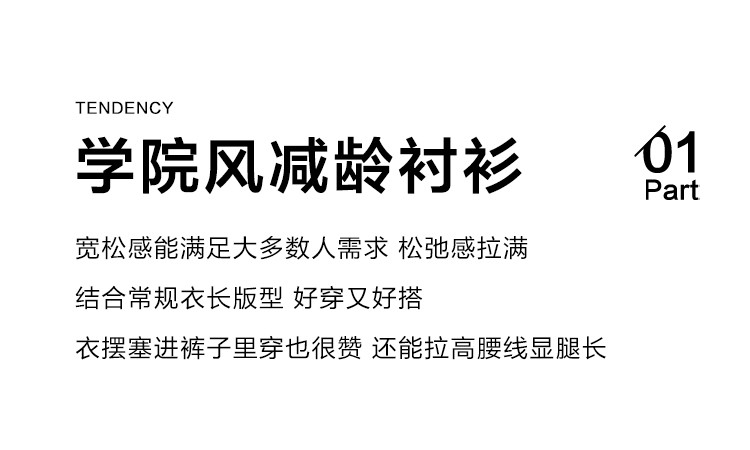 TENDENCY

学院风减龄衬衫

01
Part

宽松感能满足大多数人需求 松弛感拉满

结合常规衣长版型 好穿又好搭

衣摆塞进裤子里穿也很赞 还能拉高腰线显腿长